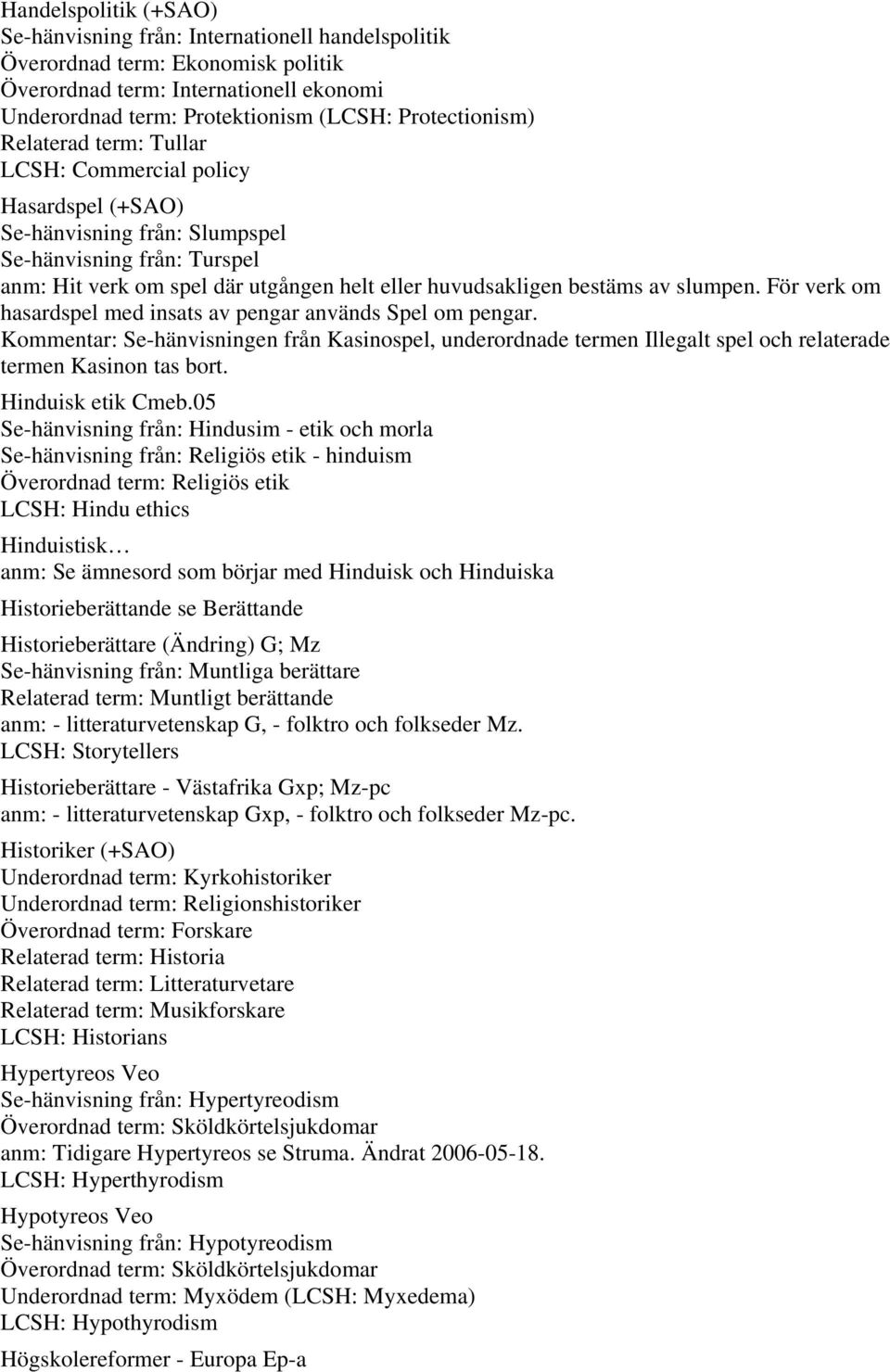 Handelspolitik (+SAO)
Se-hänvisning från: Internationell handelspolitik
Överordnad term: Ekonomisk politik
Överordnad term: Internationell ekonomi
Underordnad term: Protektionism (LCSH: Protectionism)
Relaterad term: Tullar
LCSH: Commercial policy

Hasardspel (+SAO)
Se-hänvisning från: Slumpspel
Se-hänvisning från: Turspel
anm: Hit verk om spel där utgången helt eller huvudsakligen bestäms av slumpen. För verk om hasardspel med insats av pengar används Spel om pengar.
Kommentar: Se-hänvisningen från Kasinospel, underordnade termen Illegalt spel och relaterade termen Kasinon tas bort.

Hinduisk etik Cmeb.05
Se-hänvisning från: Hindusim - etik och morla
Se-hänvisning från: Religiös etik - hinduism
Överordnad term: Religiös etik
LCSH: Hindu ethics

Hinduistisk…
anm: Se ämnesord som börjar med Hinduisk och Hinduiska

Historieberättande se Berättande

Historieberättare (Ändring) G; Mz
Se-hänvisning från: Muntliga berättare
Relaterad term: Muntligt berättande
anm: - litteraturvetenskap G, - folktro och folkseder Mz.
LCSH: Storytellers

Historieberättare - Västafrika Gxp; Mz-pc
anm: - litteraturvetenskap Gxp, - folktro och folkseder Mz-pc.

Historiker (+SAO)
Underordnad term: Kyrkohistoriker
Underordnad term: Religionshistoriker
Överordnad term: Forskare
Relaterad term: Historia
Relaterad term: Litteraturvetare
Relaterad term: Musikforskare
LCSH: Historians

Hypertyreos Veo
Se-hänvisning från: Hypertyreodism
Överordnad term: Sköldkörtelsjukdomar
anm: Tidigare Hypertyreos se Struma. Ändrat 2006-05-18.
LCSH: Hyperthyrodism

Hypotyreos Veo
Se-hänvisning från: Hypotyreodism
Överordnad term: Sköldkörtelsjukdomar
Underordnad term: Myxödem (LCSH: Myxedema)
LCSH: Hypothyrodism

Högskolereformer - Europa Ep-a